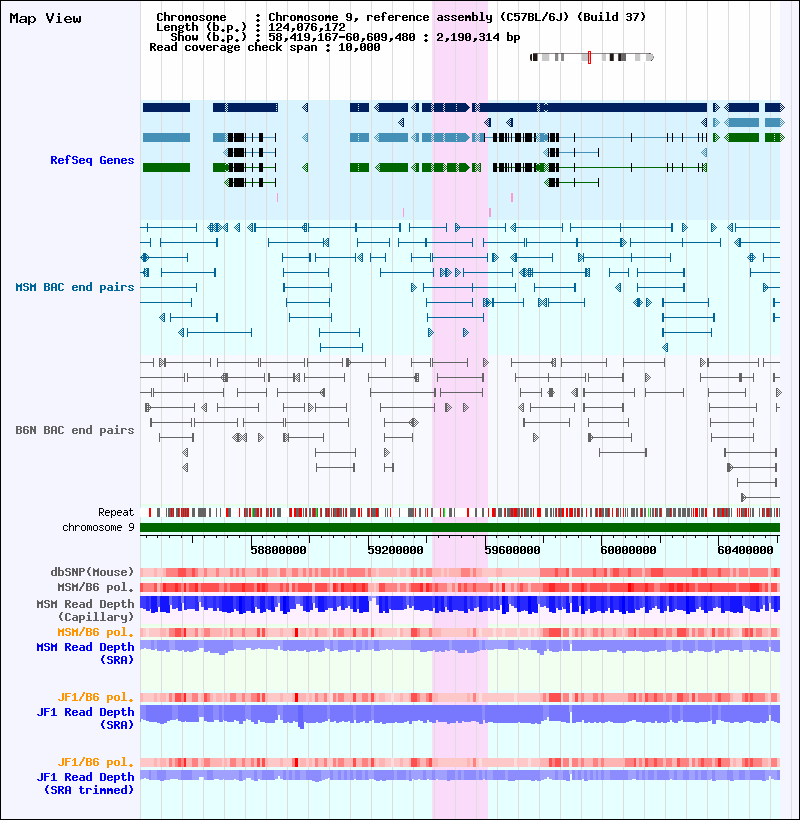 Map View

Chromosome : Chromosome 9, reference assembly (C57BL/6J) (Build 37)
Length (b.p.) : 124,076,172
Show (b.p.) : 58,419,167-60,609,480 : 2,190,314 bp
Read coverage check span : 10,000

RefSeq Genes

MSM BAC end pairs

B6N BAC end pairs

Repeat
chromosome 9

58800000
59200000
59600000
60000000
60400000

dbSNP(Mouse)
MSM/B6 pol.
MSM Read Depth (Capillary)
MSM/B6 pol.
MSM Read Depth (SRA)

JF1/B6 pol.
JF1 Read Depth (SRA)

JF1/B6 pol.
JF1 Read Depth (SRA trimmed)